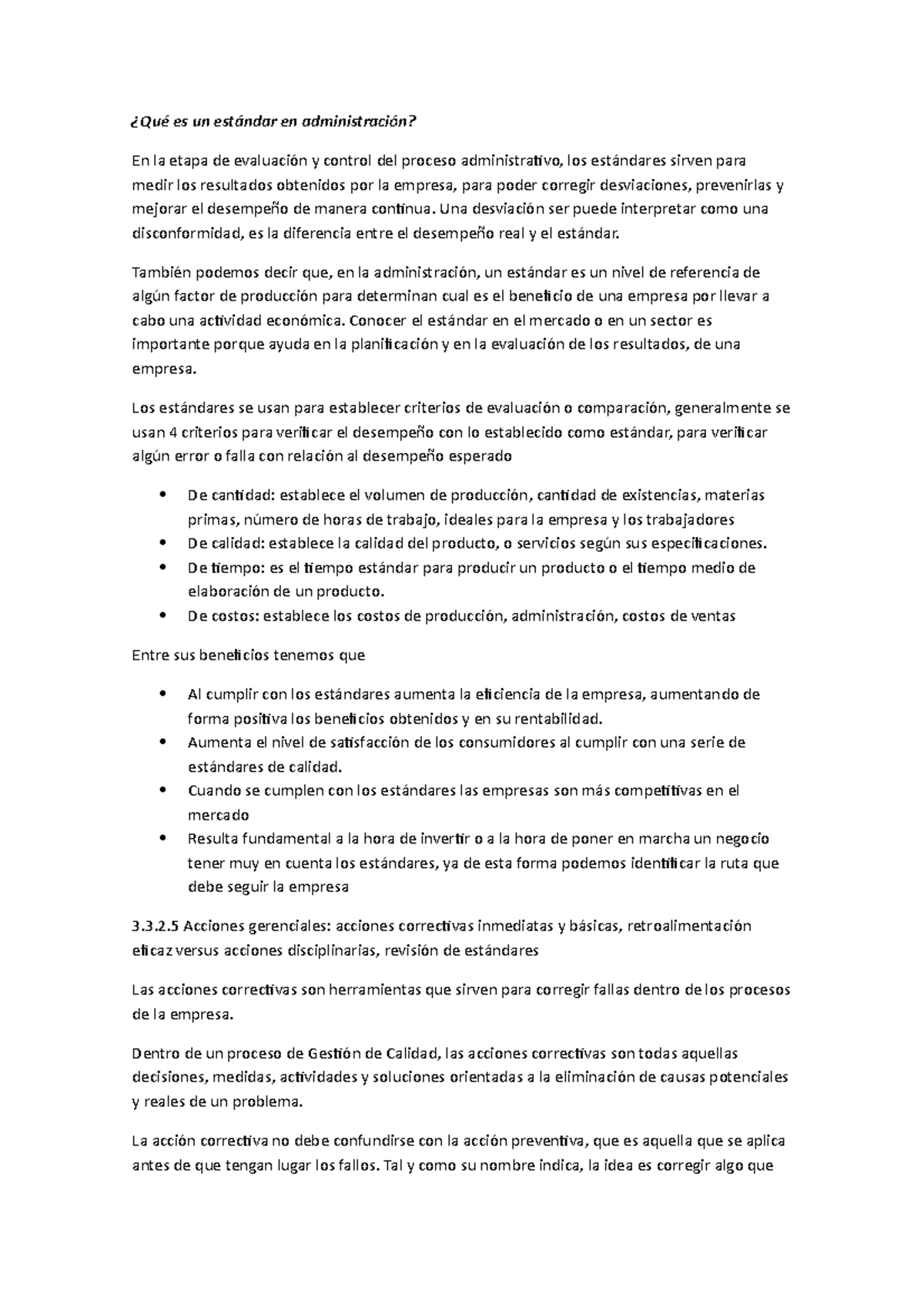 ¿Qué es un estándar en administración?

En la etapa de evaluación y control del proceso administrativo, los estándares sirven para medir los resultados obtenidos por la empresa, para poder corregir desviaciones, prevenirlas y mejorar el desempeño de manera continua. Una desviación ser puede interpretar como una disconformidad, es la diferencia entre el desempeño real y el estándar.

También podemos decir que, en la administración, un estándar es un nivel de referencia de algún factor de producción para determinan cual es el beneficio de una empresa por llevar a cabo una actividad económica. Conocer el estándar en el mercado o en un sector es importante porque ayuda en la planificación y en la evaluación de los resultados, de una empresa.

Los estándares se usan para establecer criterios de evaluación o comparación, generalmente se usan 4 criterios para verificar el desempeño con lo establecido como estándar, para verificar algún error o falla con relación al desempeño esperado

• De cantidad: establece el volumen de producción, cantidad de existencias, materias primas, número de horas de trabajo, ideales para la empresa y los trabajadores
• De calidad: establece la calidad del producto, o servicios según sus especificaciones.
• De tiempo: es el tiempo estándar para producir un producto o el tiempo medio de elaboración de un producto.
• De costos: establece los costos de producción, administración, costos de ventas

Entre sus beneficios tenemos que

• Al cumplir con los estándares aumenta la eficiencia de la empresa, aumentando de forma positiva los beneficios obtenidos y en su rentabilidad.
• Aumenta el nivel de satisfacción de los consumidores al cumplir con una serie de estándares de calidad.
• Cuando se cumplen con los estándares las empresas son más competitivas en el mercado
• Resulta fundamental a la hora de invertir o a la hora de poner en marcha un negocio tener muy en cuenta los estándares, ya de esta forma podemos identificar la ruta que debe seguir la empresa

3.3.2.5 Acciones gerenciales: acciones correctivas inmediatas y básicas, retroalimentación eficaz versus acciones disciplinarias, revisión de estándares

Las acciones correctivas son herramientas que sirven para corregir fallas dentro de los procesos de la empresa.

Dentro de un proceso de Gestión de Calidad, las acciones correctivas son todas aquellas decisiones, medidas, actividades y soluciones orientadas a la eliminación de causas potenciales y reales de un problema.

La acción correctiva no debe confundirse con la acción preventiva, que es aquella que se aplica antes de que tengan lugar los fallos. Tal y como su nombre indica, la idea es corregir algo que